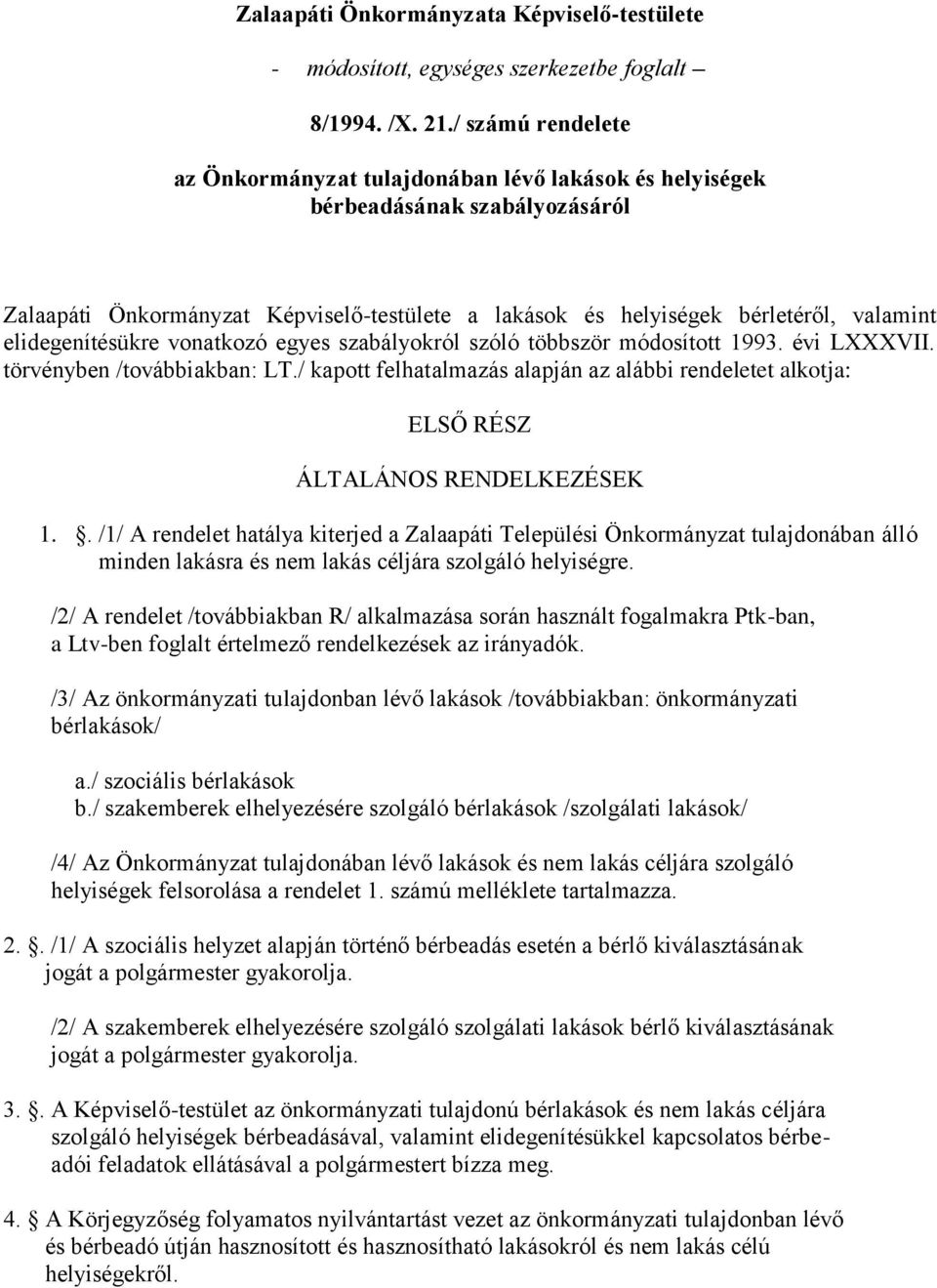 Zalaapáti Önkormányzata Képviselő-testülete

- módosított, egységes szerkezetbe foglalt –

8/1994. /X. 21./ számú rendelete

az Önkormányzat tulajdonában lévő lakások és helyiségek bérbeadásának szabályozásáról

Zalaapáti Önkormányzat Képviselő-testülete a lakások és helyiségek bérletéről, valamint elidegenítésükre vonatkozó egyes szabályokról szóló többször módosított 1993. évi LXXXVII. törvényben /továbbiakban: LT./ kapott felhatalmazás alapján az alábbi rendeletet alkotja:

ELSŐ RÉSZ

ÁLTALÁNOS RENDELKEZÉSEK

1. . /1/ A rendelet hatálya kiterjed a Zalaapáti Települési Önkormányzat tulajdonában álló minden lakásra és nem lakás céljára szolgáló helyiségre.

/2/ A rendelet /továbbiakban R/ alkalmazása során használt fogalmakra Ptk-ban, a Ltv-ben foglalt értelmező rendelkezések az irányadók.

/3/ Az önkormányzati tulajdonban lévő lakások /továbbiakban: önkormányzati bérlakások/

a./ szociális bérlakások
b./ szakemberek elhelyezésére szolgáló bérlakások /szolgálati lakások/

/4/ Az Önkormányzat tulajdonában lévő lakások és nem lakás céljára szolgáló helyiségek felsorolása a rendelet 1. számú melléklete tartalmazza.

2. . /1/ A szociális helyzet alapján történő bérbeadás esetén a bérlő kiválasztásának jogát a polgármester gyakorolja.

/2/ A szakemberek elhelyezésére szolgáló szolgálati lakások bérlő kiválasztásának jogát a polgármester gyakorolja.

3. . A Képviselő-testület az önkormányzati tulajdonú bérlakások és nem lakás céljára szolgáló helyiségek bérbeadásával, valamint elidegenítésükkel kapcsolatos bérbeadói feladatok ellátásával a polgármestert bízza meg.

4. A Körjegyzőség folyamatos nyilvántartást vezet az önkormányzati tulajdonban lévő és bérbeadó útján hasznosított és hasznosítható lakásokról és nem lakás célú helyiségekről.